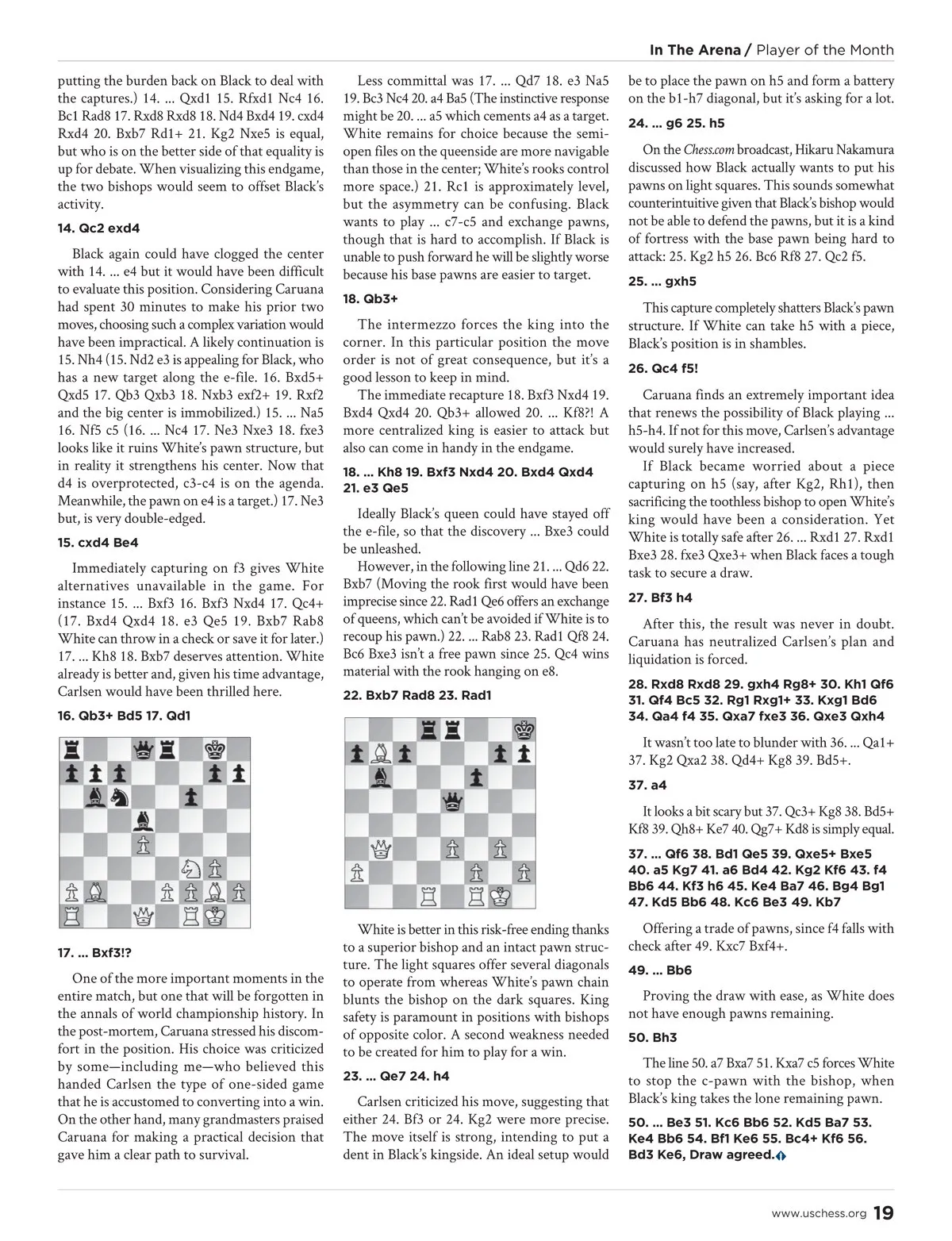 In The Arena / Player of the Month

putting the burden back on Black to deal with the captures.) 14. ... Qxd1 15. Rfxd1 Nc4 16. Bc1 Rad8 17. Rxd8 Rxd8 18. Nd4 Bxd4 19. cxd4 Rxd4 20. Bxb7 Rd1+ 21. Kg2 Nxe5 is equal, but who is on the better side of that equality is up for debate. When visualizing this endgame, the two bishops would seem to offset Black's activity.

14. Qc2 exd4

Black again could have clogged the center with 14. ... e4 but it would have been difficult to evaluate this position. Considering Caruana had spent 30 minutes to make his prior two moves, choosing such a complex variation would have been impractical. A likely continuation is 15. Nh4 (15. Nd2 e3 is appealing for Black, who has a new target along the e-file. 16. Bxd5+ Qxd5 17. Qb3 Qxb3 18. Nxb3 exf2+ 19. Rxf2 and the big center is immobilized.) 15. ... Na5 16. Nf5 c5 (16. ... Nc4 17. Ne3 Nxe3 18. fxe3 looks like it ruins White's pawn structure, but in reality it strengthens his center. Now that d4 is overprotected, c3-c4 is on the agenda. Meanwhile, the pawn on e4 is a target.) 17. Ne3 but, is very double-edged.

15. cxd4 Be4

Immediately capturing on f3 gives White alternatives unavailable in the game. For instance 15. ... Bxf3 16. Bxf3 Nxd4 17. Qc4+ (17. Bxd4 Qxd4 18. e3 Qe5 19. Bxb7 Rab8 White can throw in a check or save it for later.) 17. ... Kh8 18. Bxb7 deserves attention. White already is better and, given his time advantage, Carlsen would have been thrilled here.

16. Qb3+ Bd5 17. Qd1

17. ... Bxf3!?

One of the more important moments in the entire match, but one that will be forgotten in the annals of world championship history. In the post-mortem, Caruana stressed his discomfort in the position. His choice was criticized by some—including me—who believed this handed Carlsen the type of one-sided game that he is accustomed to converting into a win. On the other hand, many grandmasters praised Caruana for making a practical decision that gave him a clear path to survival.

Less committal was 17. ... Qd7 18. e3 Na5 19. Bc3 Nc4 20. a4 Ba5 (The instinctive response might be 20. ... a5 which cements a4 as a target. White remains for choice because the semi-open files on the queenside are more navigable than those in the center; White's rooks control more space.) 21. Rc1 is approximately level, but the asymmetry can be confusing. Black wants to play ... c7-c5 and exchange pawns, though that is hard to accomplish. If Black is unable to push forward he will be slightly worse because his base pawns are easier to target.

18. Qb3+

The intermezzo forces the king into the corner. In this particular position the move order is not of great consequence, but it's a good lesson to keep in mind.
The immediate recapture 18. Bxf3 Nxd4 19. Bxd4 Qxd4 20. Qb3+ allowed 20. ... Kf8?! A more centralized king is easier to attack but also can come in handy in the endgame.

18. ... Kh8 19. Bxf3 Nxd4 20. Bxd4 Qxd4 21. e3 Qe5

Ideally Black's queen could have stayed off the e-file, so that the discovery ... Bxe3 could be unleashed.
However, in the following line 21. ... Qd6 22. Bxb7 (Moving the rook first would have been imprecise since 22. Rad1 Qe6 offers an exchange of queens, which can't be avoided if White is to recoup his pawn.) 22. ... Rab8 23. Rad1 Qf8 24. Bc6 Bxe3 isn't a free pawn since 25. Qc4 wins material with the rook hanging on e8.

22. Bxb7 Rad8 23. Rad1

White is better in this risk-free ending thanks to a superior bishop and an intact pawn structure. The light squares offer several diagonals to operate from whereas White's pawn chain blunts the bishop on the dark squares. King safety is paramount in positions with bishops of opposite color. A second weakness needed to be created for him to play for a win.

23. ... Qe7 24. h4

Carlsen criticized his move, suggesting that either 24. Bf3 or 24. Kg2 were more precise. The move itself is strong, intending to put a dent in Black's kingside. An ideal setup would be to place the pawn on h5 and form a battery on the b1-h7 diagonal, but it's asking for a lot.

24. ... g6 25. h5

On the Chess.com broadcast, Hikaru Nakamura discussed how Black actually wants to put his pawns on light squares. This sounds somewhat counterintuitive given that Black's bishop would not be able to defend the pawns, but it is a kind of fortress with the base pawn being hard to attack: 25. Kg2 h5 26. Bc6 Rf8 27. Qc2 f5.

25. ... gxh5

This capture completely shatters Black's pawn structure. If White can take h5 with a piece, Black's position is in shambles.

26. Qc4 f5!

Caruana finds an extremely important idea that renews the possibility of Black playing ... h5-h4. If not for this move, Carlsen's advantage would surely have increased.
If Black became worried about a piece capturing on h5 (say, after Kg2, Rh1), then sacrificing the toothless bishop to open White's king would have been a consideration. Yet White is totally safe after 26. ... Rxd1 27. Rxd1 Bxe3 28. fxe3 Qxe3+ when Black faces a tough task to secure a draw.

27. Bf3 h4

After this, the result was never in doubt. Caruana has neutralized Carlsen's plan and liquidation is forced.

28. Rxd8 Rxd8 29. gxh4 Rg8+ 30. Kh1 Qf6 31. Qf4 Bc5 32. Rg1 Rxg1+ 33. Kxg1 Bd6 34. Qa4 f4 35. Qxa7 fxe3 36. Qxe3 Qxh4

It wasn't too late to blunder with 36. ... Qa1+ 37. Kg2 Qxa2 38. Qd4+ Kg8 39. Bd5+.

37. a4

It looks a bit scary but 37. Qc3+ Kg8 38. Bd5+ Kf8 39. Qh8+ Ke7 40. Qg7+ Kd8 is simply equal.

37. ... Qf6 38. Bd1 Qe5 39. Qxe5+ Bxe5 40. a5 Kg7 41. a6 Bd4 42. Kg2 Kf6 43. f4 Bb6 44. Kf3 h6 45. Ke4 Ba7 46. Bg4 Bg1 47. Kd5 Bb6 48. Kc6 Be3 49. Kb7

Offering a trade of pawns, since f4 falls with check after 49. Kxc7 Bxf4+.

49. ... Bb6

Proving the draw with ease, as White does not have enough pawns remaining.

50. Bh3

The line 50. a7 Bxa7 51. Kxa7 c5 forces White to stop the c-pawn with the bishop, when Black's king takes the lone remaining pawn.

50. ... Be3 51. Kc6 Bb6 52. Kd5 Ba7 53. Ke4 Bb6 54. Bf1 Ke6 55. Bc4+ Kf6 56. Bd3 Ke6, Draw agreed.

www.uschess.org 19